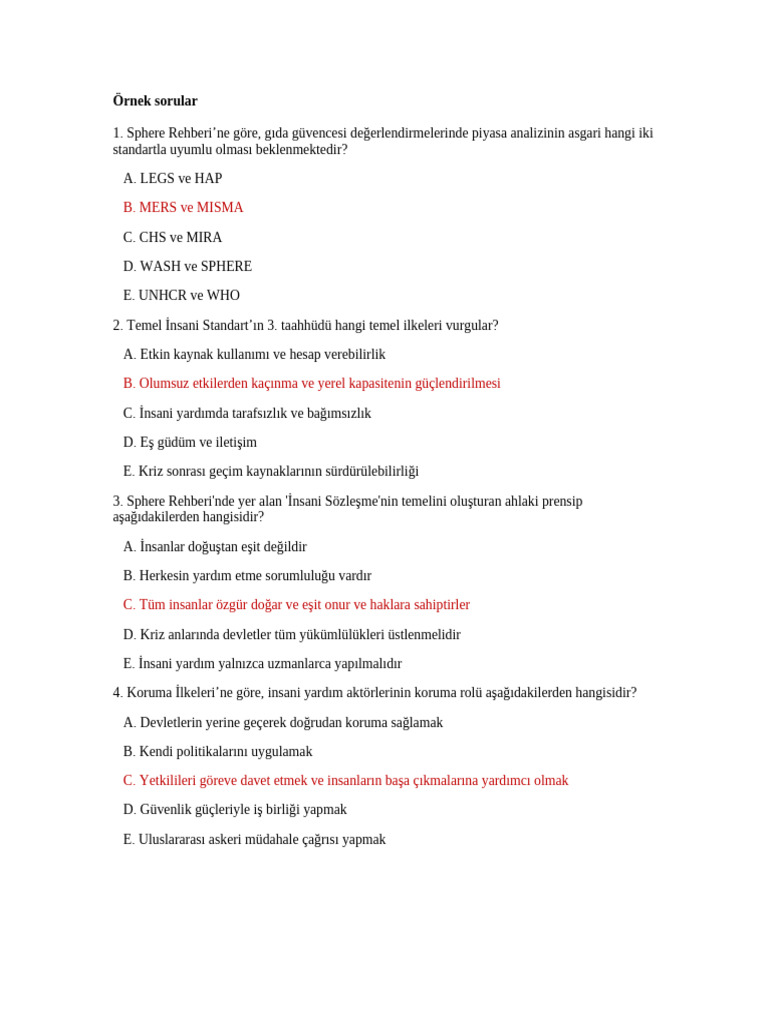 Örnek sorular

1. Sphere Rehberi’ne göre, gıda güvencesi değerlendirmelerinde piyasa analizinin asgari hangi iki standartla uyumlu olması beklenmektedir?

A. LEGS ve HAP

B. MERS ve MISMA

C. CHS ve MIRA

D. WASH ve SPHERE

E. UNHCR ve WHO

2. Temel İnsani Standart’ın 3. taahhüdü hangi temel ilkeleri vurgular?

A. Etkin kaynak kullanımı ve hesap verebilirlik

B. Olumsuz etkilerden kaçınma ve yerel kapasitenin güçlendirilmesi

C. İnsani yardımda tarafsızlık ve bağımsızlık

D. Eş güdüm ve iletişim

E. Kriz sonrası geçim kaynaklarının sürdürülebilirliği

3. Sphere Rehberi'nde yer alan 'İnsani Sözleşme'nin temelini oluşturan ahlaki prensip aşağıdakilerden hangisidir?

A. İnsanlar doğuştan eşit değildir

B. Herkesin yardım etme sorumluluğu vardır

C. Tüm insanlar özgür doğar ve eşit onur ve haklara sahiptirler

D. Kriz anlarında devletler tüm yükümlülükleri üstlenmelidir

E. İnsani yardım yalnızca uzmanlarca yapılmalıdır

4. Koruma İlkeleri’ne göre, insani yardım aktörlerinin koruma rolü aşağıdakilerden hangisidir?

A. Devletlerin yerine geçerek doğrudan koruma sağlamak

B. Kendi politikalarını uygulamak

C. Yetkilileri göreve davet etmek ve insanların başa çıkmalarına yardımcı olmak

D. Güvenlik güçleriyle iş birliği yapmak

E. Uluslararası askeri müdahale çağrısı yapmak